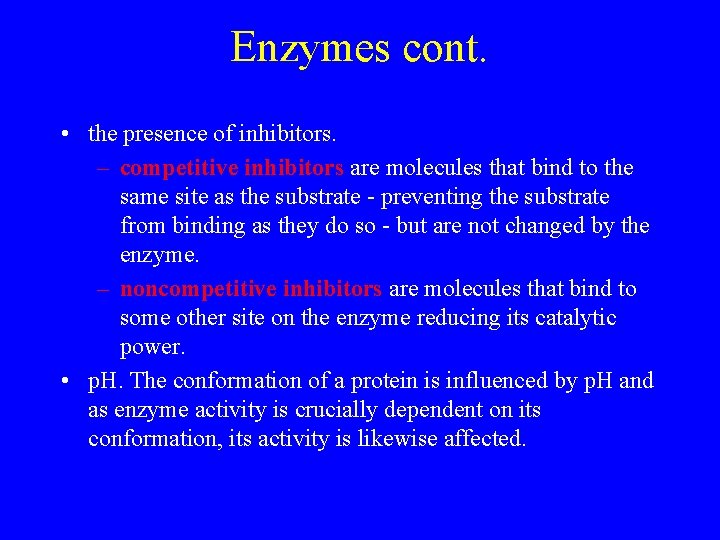 Enzymes cont.

• the presence of inhibitors.

– competitive inhibitors are molecules that bind to the same site as the substrate - preventing the substrate from binding as they do so - but are not changed by the enzyme.

– noncompetitive inhibitors are molecules that bind to some other site on the enzyme reducing its catalytic power.

• pH. The conformation of a protein is influenced by pH and as enzyme activity is crucially dependent on its conformation, its activity is likewise affected.